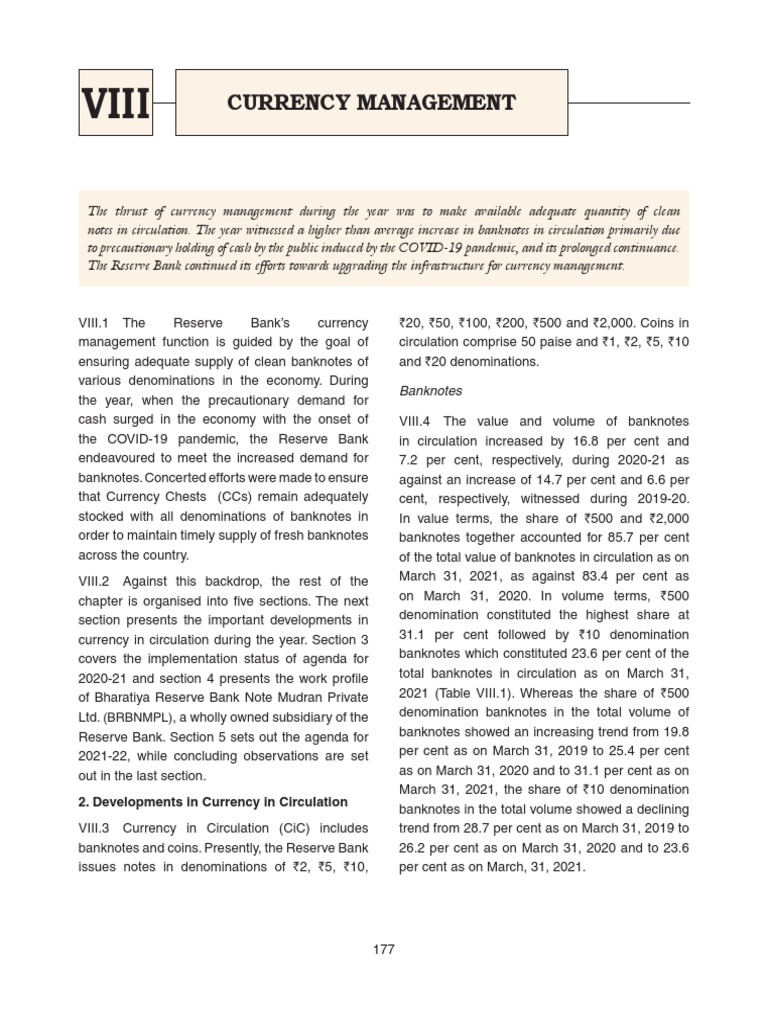 VIII

CURRENCY MANAGEMENT

The thrust of currency management during the year was to make available adequate quantity of clean notes in circulation. The year witnessed a higher than average increase in banknotes in circulation primarily due to precautionary holding of cash by the public induced by the COVID-19 pandemic, and its prolonged continuance. The Reserve Bank continued its efforts towards upgrading the infrastructure for currency management.

VIII.1 The Reserve Bank's currency management function is guided by the goal of ensuring adequate supply of clean banknotes of various denominations in the economy. During the year, when the precautionary demand for cash surged in the economy with the onset of the COVID-19 pandemic, the Reserve Bank endeavoured to meet the increased demand for banknotes. Concerted efforts were made to ensure that Currency Chests (CCs) remain adequately stocked with all denominations of banknotes in order to maintain timely supply of fresh banknotes across the country.

VIII.2 Against this backdrop, the rest of the chapter is organised into five sections. The next section presents the important developments in currency in circulation during the year. Section 3 covers the implementation status of agenda for 2020-21 and section 4 presents the work profile of Bharatiya Reserve Bank Note Mudran Private Ltd. (BRBNMPL), a wholly owned subsidiary of the Reserve Bank. Section 5 sets out the agenda for 2021-22, while concluding observations are set out in the last section.

2. Developments in Currency in Circulation

VIII.3 Currency in Circulation (CiC) includes banknotes and coins. Presently, the Reserve Bank issues notes in denominations of ₹2, ₹5, ₹10, ₹20, ₹50, ₹100, ₹200, ₹500 and ₹2,000. Coins in circulation comprise 50 paise and ₹1, ₹2, ₹5, ₹10 and ₹20 denominations.

Banknotes

VIII.4 The value and volume of banknotes in circulation increased by 16.8 per cent and 7.2 per cent, respectively, during 2020-21 as against an increase of 14.7 per cent and 6.6 per cent, respectively, witnessed during 2019-20. In value terms, the share of ₹500 and ₹2,000 banknotes together accounted for 85.7 per cent of the total value of banknotes in circulation as on March 31, 2021, as against 83.4 per cent as on March 31, 2020. In volume terms, ₹500 denomination constituted the highest share at 31.1 per cent followed by ₹10 denomination banknotes which constituted 23.6 per cent of the total banknotes in circulation as on March 31, 2021 (Table VIII.1). Whereas the share of ₹500 denomination banknotes in the total volume of banknotes showed an increasing trend from 19.8 per cent as on March 31, 2019 to 25.4 per cent as on March 31, 2020 and to 31.1 per cent as on March 31, 2021, the share of ₹10 denomination banknotes in the total volume showed a declining trend from 28.7 per cent as on March 31, 2019 to 26.2 per cent as on March 31, 2020 and to 23.6 per cent as on March, 31, 2021.

177